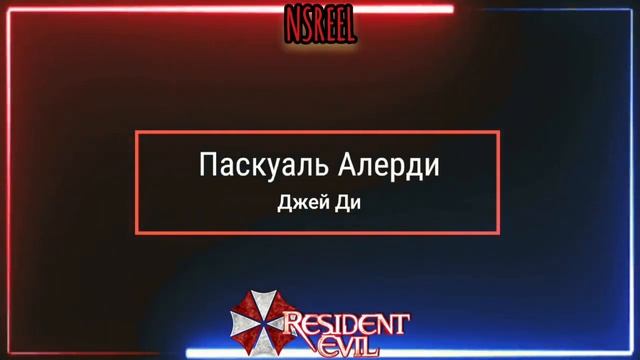 NSREEL

Паскуаль Алерди

Джей Ди

RESIDENT EVIL